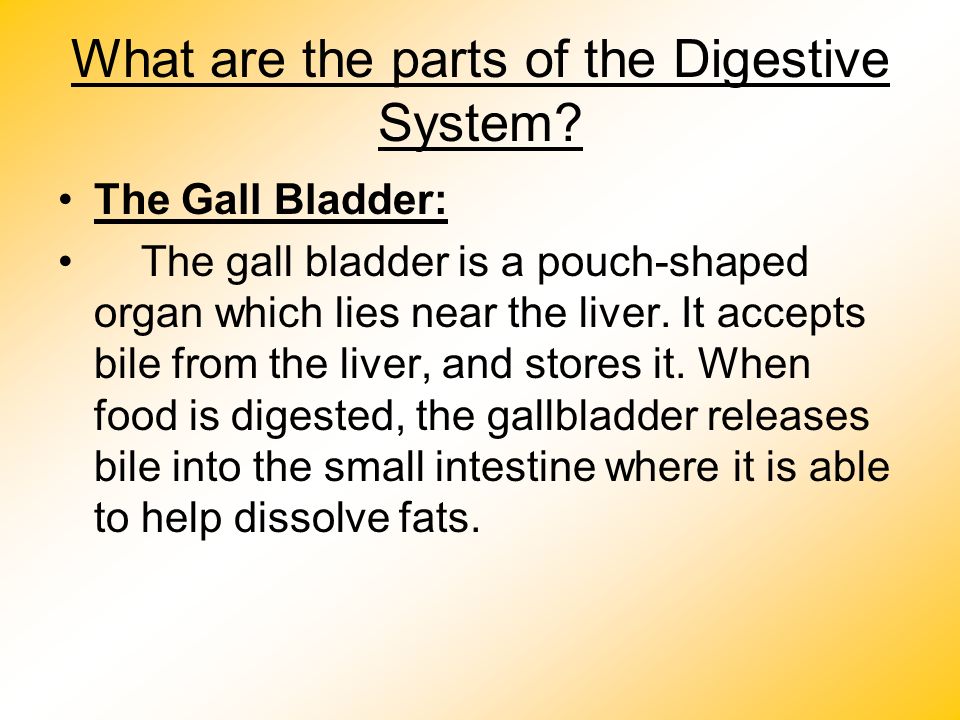 What are the parts of the Digestive System?

• The Gall Bladder:

• The gall bladder is a pouch-shaped organ which lies near the liver. It accepts bile from the liver, and stores it. When food is digested, the gallbladder releases bile into the small intestine where it is able to help dissolve fats.